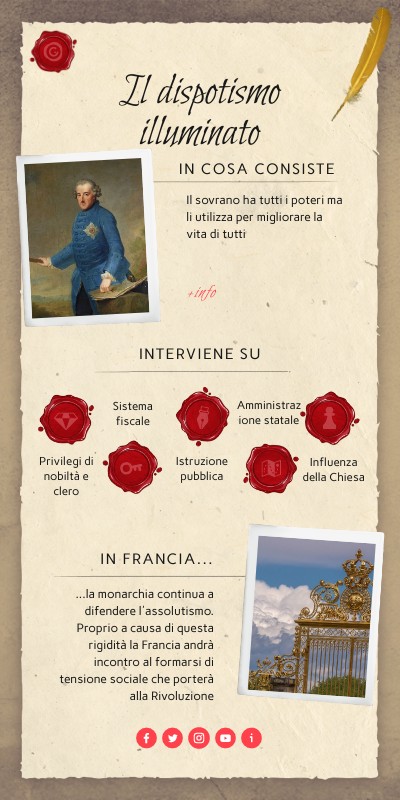 Il dispotismo illuminato

IN COSA CONSISTE

Il sovrano ha tutti i poteri ma li utilizza per migliorare la vita di tutti

+info

INTERVIENE SU

Sistema fiscale

Amministrazione statale

Privilegi di nobiltà e clero

Istruzione pubblica

Influenza della Chiesa

IN FRANCIA...

...la monarchia continua a difendere l'assolutismo. Proprio a causa di questa rigidità la Francia andrà incontro al formarsi di tensione sociale che porterà alla Rivoluzione